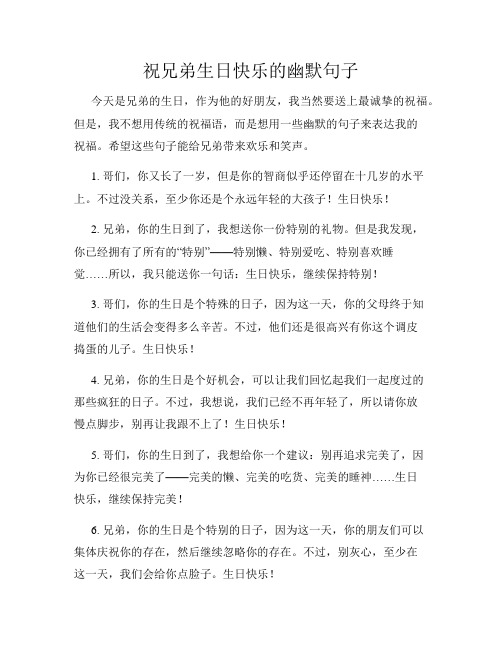 祝兄弟生日快乐的幽默句子

今天是兄弟的生日，作为他的好朋友，我当然要送上最诚挚的祝福。但是，我不想用传统的祝福语，而是想用一些幽默的句子来表达我的祝福。希望这些句子能给兄弟带来欢乐和笑声。

1. 哥们，你又长了一岁，但是你的智商似乎还停留在十几岁的水平上。不过没关系，至少你还是个永远年轻的大孩子！生日快乐！

2. 兄弟，你的生日到了，我想送你一份特别的礼物。但是我发现，你已经拥有了所有的“特别”——特别懒、特别爱吃、特别喜欢睡觉……所以，我只能送你一句话：生日快乐，继续保持特别！

3. 哥们，你的生日是个特殊的日子，因为这一天，你的父母终于知道他们的生活会变得多么辛苦。不过，他们还是很高兴有你这个调皮捣蛋的儿子。生日快乐！

4. 兄弟，你的生日是个好机会，可以让我们回忆起我们一起度过的那些疯狂的日子。不过，我想说，我们已经不再年轻了，所以请你放慢点脚步，别再让我跟不上了！生日快乐！

5. 哥们，你的生日到了，我想给你一个建议：别再追求完美了，因为你已经很完美了——完美的懒、完美的吃货、完美的睡神……生日快乐，继续保持完美！

6. 兄弟，你的生日是个特别的日子，因为这一天，你的朋友们可以集体庆祝你的存在，然后继续忽略你的存在。不过，别灰心，至少在这一天，我们会给你点脸子。生日快乐！